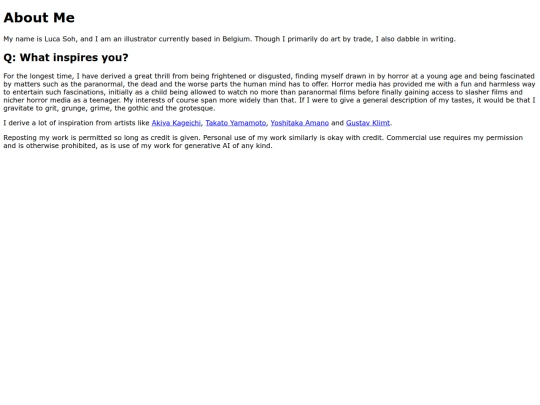 About Me

My name is Luca Soh, and I am an illustrator currently based in Belgium. Though I primarily do art by trade, I also dabble in writing.

Q: What inspires you?

For the longest time, I have derived a great thrill from being frightened or disgusted, finding myself drawn in by horror at a young age and being fascinated by matters such as the paranormal, the dead and the worse parts the human mind has to offer. Horror media has provided me with a fun and harmless way to entertain such fascinations, initially as a child being allowed to watch no more than paranormal films before finally gaining access to slasher films and nicher horror media as a teenager. My interests of course span more widely than that. If I were to give a general description of my tastes, it would be that I gravitate to grit, grunge, grime, the gothic and the grotesque.

I derive a lot of inspiration from artists like Akiya Kageichi, Takato Yamamoto, Yoshitaka Amano and Gustav Klimt.

Reposting my work is permitted so long as credit is given. Personal use of my work similarly is okay with credit. Commercial use requires my permission and is otherwise prohibited, as is use of my work for generative AI of any kind.